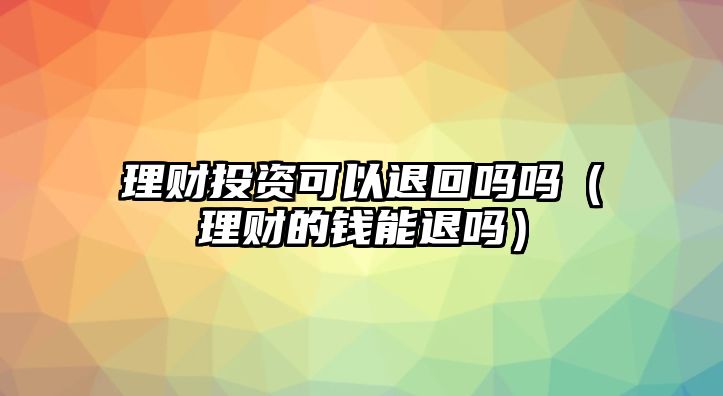 理财投资可以退回吗吗（理财的钱能退吗）